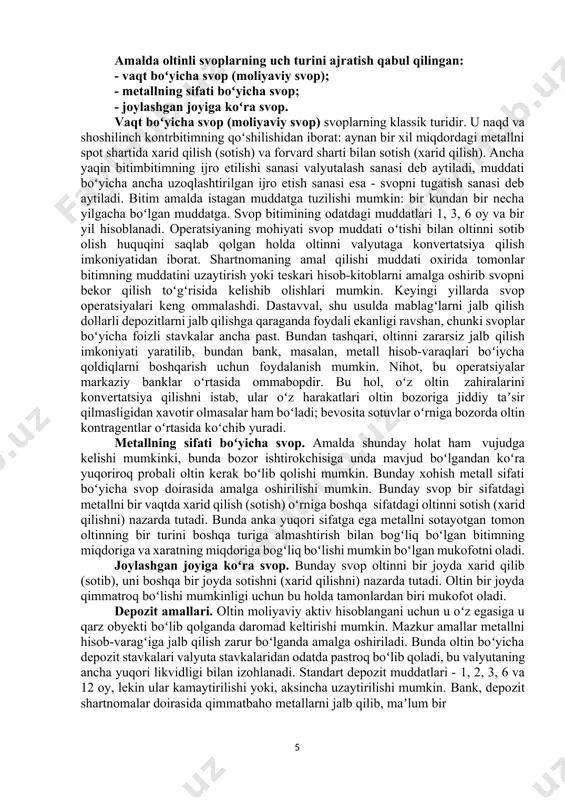 Amalda oltinli svoplarning uch turini ajratish qabul qilingan:
- vaqt bo‘yicha svop (moliyaviy svop);
- metallning sifati bo‘yicha svop;
- joylashgan joyiga ko‘ra svop.

Vaqt bo‘yicha svop (moliyaviy svop) svoplarning klassik turidir. U naqd va shoshilinch kontrbitimning qo‘shilishidan iborat: aynan bir xil miqdordagi metallni spot shartida xarid qilish (sotish) va forvard sharti bilan sotish (xarid qilish). Ancha yaqin bitimbitimning ijro etilishi sanasi valyutalash sanasi deb aytiladi, muddati bo‘yicha ancha uzoqlashtirilgan ijro etish sanasi esa - svopni tugatish sanasi deb aytiladi. Bitim amalda istagan muddatga tuzilishi mumkin: bir kundan bir necha yilgacha bo‘lgan muddatga. Svop bitimining odatdagi muddatlari 1, 3, 6 oy va bir yil hisoblanadi. Operatsiyaning mohiyati svop muddati o‘tishi bilan oltinni sotib olish huquqini saqlab qolgan holda oltinni valyutaga konvertatsiya qilish imkoniyatidan iborat. Shartnomaning amal qilishi muddati oxirida tomonlar bitimning muddatini uzaytirish yoki teskari hisob-kitoblarni amalga oshirib svopni bekor qilish to‘g‘risida kelishib olishlari mumkin. Keyingi yillarda svop operatsiyalari keng ommalashdi. Dastavval, shu usulda mablag‘larni jalb qilish dollarli depozitlarni jalb qilishga qaraganda foydali ekanligi ravshan, chunki svoplar bo‘yicha foizli stavkalar ancha past. Bundan tashqari, oltinni zararsiz jalb qilish imkoniyati yaratilib, bundan bank, masalan, metall hisob-varaqlari bo‘iycha qoldiqlarni boshqarish uchun foydalanish mumkin. Nihot, bu operatsiyalar markaziy banklar o‘rtasida ommabopdir. Bu hol, o‘z oltin zahiralarini konvertatsiya qilishni istab, ular o‘z harakatlari oltin bozoriga jiddiy ta’sir qilmasligidan xavotir olmasalar ham bo‘ladi; bevosita sotuvlar o‘rniga bozorda oltin kontragentlar o‘rtasida ko‘chib yuradi.

Metallning sifati bo‘yicha svop. Amalda shunday holat ham vujudga kelishi mumkinki, bunda bozor ishtirokchisiga unda mavjud bo‘lgandan ko‘ra yuqoriroq probali oltin kerak bo‘lib qolishi mumkin. Bunday xohish metall sifati bo‘yicha svop doirasida amalga oshirilishi mumkin. Bunday svop bir sifatdagi metallni bir vaqtda xarid qilish (sotish) o‘rniga boshqa sifatdagi oltinni sotish (xarid qilishni) nazarda tutadi. Bunda anka yuqori sifatga ega metallni sotayotgan tomon oltinning bir turini boshqa turiga almashtirish bilan bog‘liq bo‘lgan bitimning miqdoriga va xaratning miqdoriga bog‘liq bo‘lishi mumkin bo‘lgan mukofotni oladi.

Joylashgan joyiga ko‘ra svop. Bunday svop oltinni bir joyda xarid qilib (sotib), uni boshqa bir joyda sotishni (xarid qilishni) nazarda tutadi. Oltin bir joyda qimmatroq bo‘lishi mumkinligi uchun bu holda tamonlardan biri mukofot oladi.

Depozit amallari. Oltin moliyaviy aktiv hisoblangani uchun u o‘z egasiga u qarz obyekti bo‘lib qolganda daromad keltirishi mumkin. Mazkur amallar metallni hisob-varag‘iga jalb qilish zarur bo‘lganda amalga oshiriladi. Bunda oltin bo‘yicha depozit stavkalari valyuta stavkalaridan odatda pastroq bo‘lib qoladi, bu valyutaning ancha yuqori likvidligi bilan izohlanadi. Standart depozit muddatlari - 1, 2, 3, 6 va 12 oy, lekin ular kamaytirilishi yoki, aksincha uzaytirilishi mumkin. Bank, depozit shartnomalar doirasida qimmatbaho metallarni jalb qilib, ma’lum bir

5